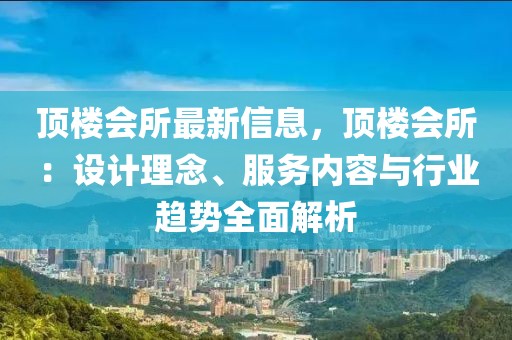 顶楼会所最新信息，顶楼会所：设计理念、服务内容与行业趋势全面解析